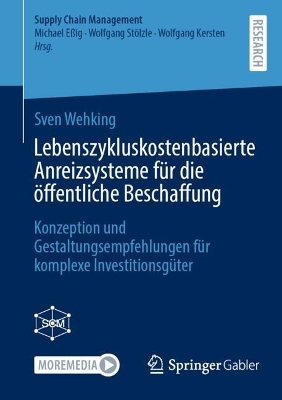 Supply Chain Management
Michael Eßig · Wolfgang Stölzle · Wolfgang Kersten
Hrsg.

RESEARCH

Sven Wehking

Lebenszykluskostenbasierte Anreizsysteme für die öffentliche Beschaffung

Konzeption und Gestaltungsempfehlungen für komplexe Investitionsgüter

SCM

MOREMEDIA

Springer Gabler